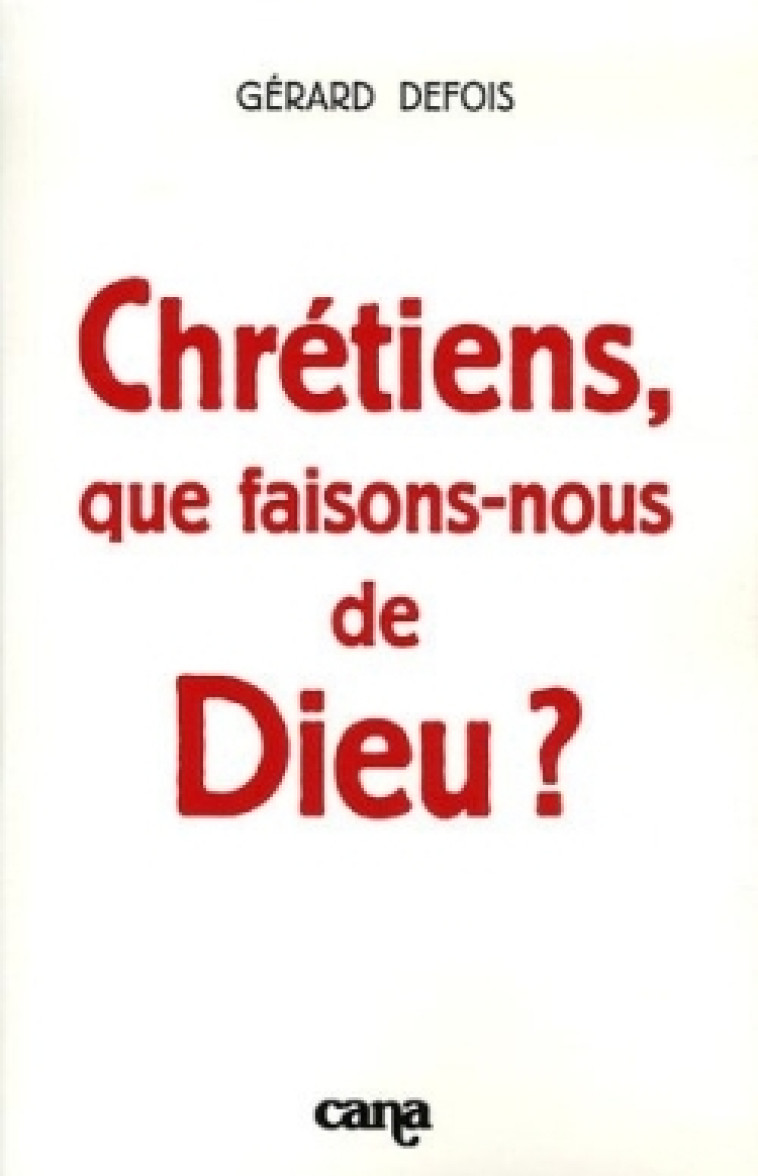 GÉRARD DEFOIS

Chrétiens, que faisons-nous de Dieu ?

cana